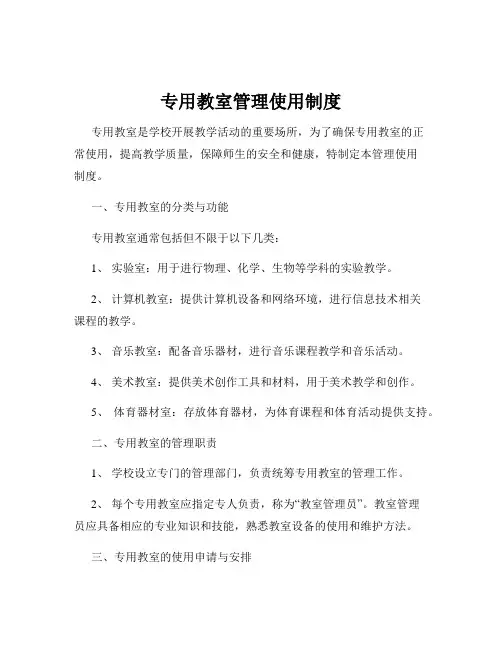 专用教室管理使用制度

专用教室是学校开展教学活动的重要场所，为了确保专用教室的正常使用，提高教学质量，保障师生的安全和健康，特制定本管理使用制度。

一、专用教室的分类与功能

专用教室通常包括但不限于以下几类：

1、 实验室：用于进行物理、化学、生物等学科的实验教学。

2、 计算机教室：提供计算机设备和网络环境，进行信息技术相关课程的教学。

3、 音乐教室：配备音乐器材，进行音乐课程教学和音乐活动。

4、 美术教室：提供美术创作工具和材料，用于美术教学和创作。

5、 体育器材室：存放体育器材，为体育课程和体育活动提供支持。

二、专用教室的管理职责

1、 学校设立专门的管理部门，负责统筹专用教室的管理工作。

2、 每个专用教室应指定专人负责，称为“教室管理员”。教室管理员应具备相应的专业知识和技能，熟悉教室设备的使用和维护方法。

三、专用教室的使用申请与安排